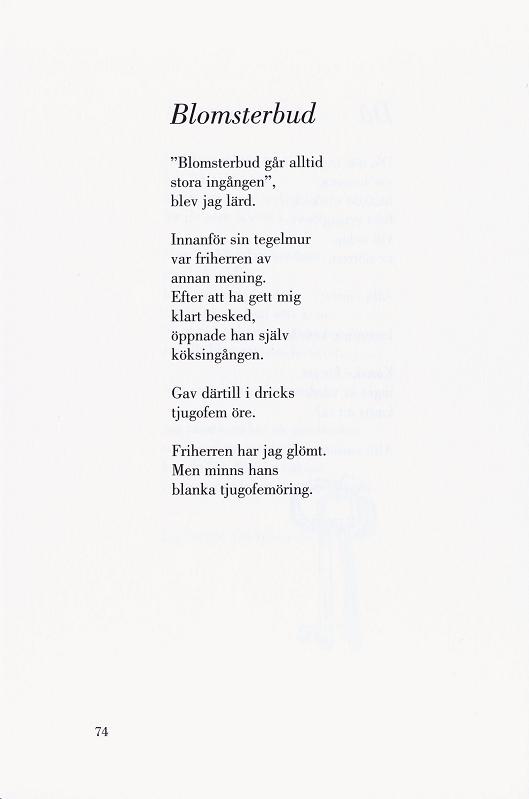 Blomsterbud

”Blomsterbud går alltid
stora ingången”,
blev jag lärd.

Innanför sin tegelmur
var friherren av
annan mening.
Efter att ha gett mig
klart besked,
öppnade han själv
köksingången.

Gav därtill i dricks
tjugofem öre.

Friherren har jag glömt.
Men minns hans
blanka tjugofemöring.

74